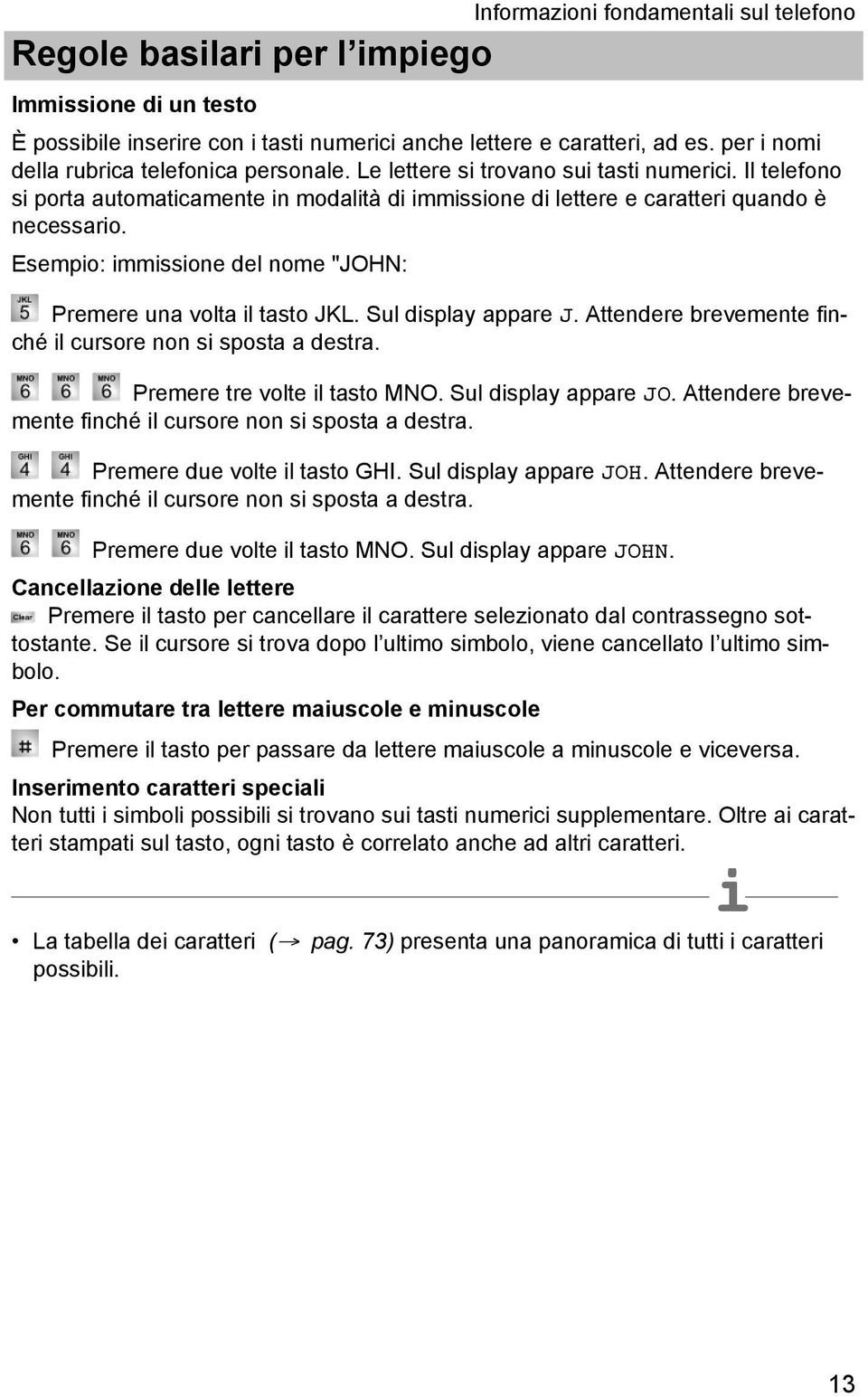 Informazioni fondamentali sul telefono

Regole basilari per l’impiego

Immissione di un testo

È possibile inserire con i tasti numerici anche lettere e caratteri, ad es. per i nomi della rubrica telefonica personale. Le lettere si trovano sui tasti numerici. Il telefono si porta automaticamente in modalità di immissione di lettere e caratteri quando è necessario.

Esempio: immissione del nome "JOHN:

JKL 5 Premere una volta il tasto JKL. Sul display appare J. Attendere brevemente finché il cursore non si sposta a destra.

MNO 6 MNO 6 MNO 6 Premere tre volte il tasto MNO. Sul display appare JO. Attendere brevemente finché il cursore non si sposta a destra.

GHI 4 GHI 4 Premere due volte il tasto GHI. Sul display appare JOH. Attendere brevemente finché il cursore non si sposta a destra.

MNO 6 MNO 6 Premere due volte il tasto MNO. Sul display appare JOHN.

Cancellazione delle lettere

Clear Premere il tasto per cancellare il carattere selezionato dal contrassegno sottostante. Se il cursore si trova dopo l’ultimo simbolo, viene cancellato l’ultimo simbolo.

Per commutare tra lettere maiuscole e minuscole

# Premere il tasto per passare da lettere maiuscole a minuscole e viceversa.

Inserimento caratteri speciali

Non tutti i simboli possibili si trovano sui tasti numerici supplementare. Oltre ai caratteri stampati sul tasto, ogni tasto è correlato anche ad altri caratteri.

i

• La tabella dei caratteri (→ pag. 73) presenta una panoramica di tutti i caratteri possibili.

13